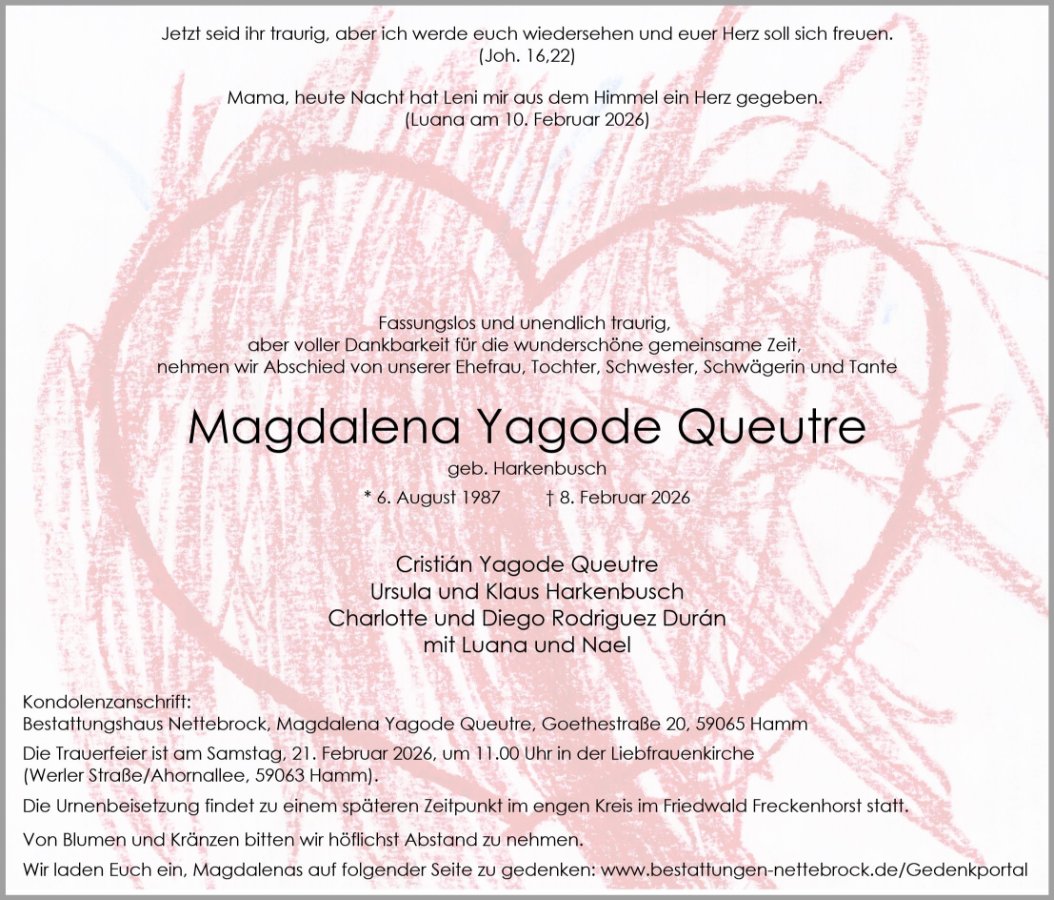 Jetzt seid ihr traurig, aber ich werde euch wiedersehen und euer Herz soll sich freuen.
(Joh. 16,22)

Mama, heute Nacht hat Leni mir aus dem Himmel ein Herz gegeben.
(Luana am 10. Februar 2026)

Fassungslos und unendlich traurig,
aber voller Dankbarkeit für die wunderschöne gemeinsame Zeit,
nehmen wir Abschied von unserer Ehefrau, Tochter, Schwester, Schwägerin und Tante

Magdalena Yagode Queutre

geb. Harkenbusch

* 6. August 1987 † 8. Februar 2026

Cristián Yagode Queutre
Ursula und Klaus Harkenbusch
Charlotte und Diego Rodriguez Durán
mit Luana und Nael

Kondolenzanschrift:
Bestattungshaus Nettebrock, Magdalena Yagode Queutre, Goethestraße 20, 59065 Hamm

Die Trauerfeier ist am Samstag, 21. Februar 2026, um 11.00 Uhr in der Liebfrauenkirche (Werler Straße/Ahornallee, 59063 Hamm).

Die Urnenbeisetzung findet zu einem späteren Zeitpunkt im engen Kreis im Friedwald Freckenhorst statt.

Von Blumen und Kränzen bitten wir höflichst Abstand zu nehmen.

Wir laden Euch ein, Magdalenas auf folgender Seite zu gedenken: www.bestattungen-nettebrock.de/Gedenkportal